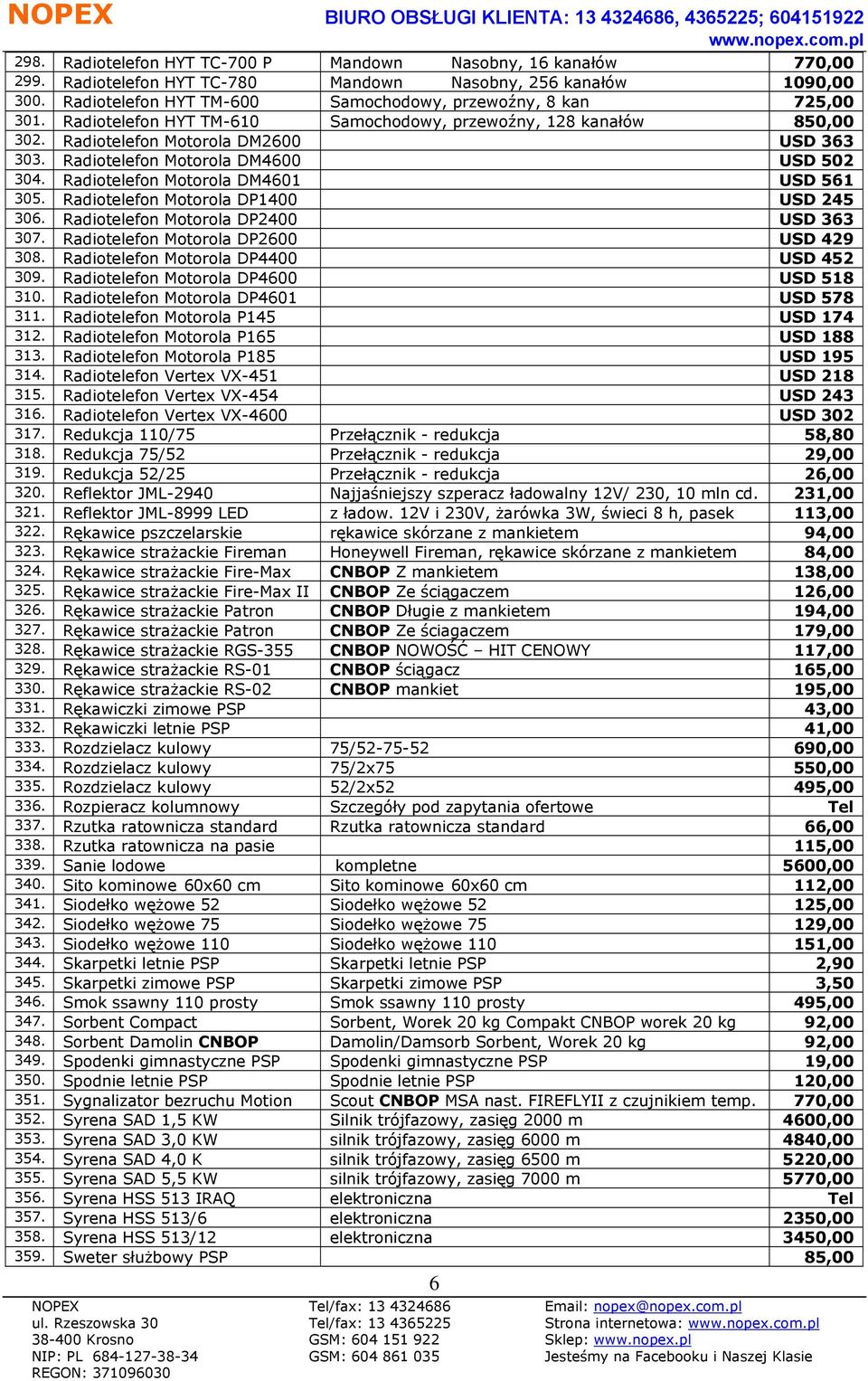 NOPEX BIURO OBSŁUGI KLIENTA: 13 4324686, 4365225; 604151922
www.nopex.com.pl

| | | | |
|---|---|---|---|
| 298. | Radiotelefon HYT TC-700 P | Mandown Nasobny, 16 kanałów | 770,00 |
| 299. | Radiotelefon HYT TC-780 | Mandown Nasobny, 256 kanałów | 1090,00 |
| 300. | Radiotelefon HYT TM-600 | Samochodowy, przewoźny, 8 kan | 725,00 |
| 301. | Radiotelefon HYT TM-610 | Samochodowy, przewoźny, 128 kanałów | 850,00 |
| 302. | Radiotelefon Motorola DM2600 | | USD 363 |
| 303. | Radiotelefon Motorola DM4600 | | USD 502 |
| 304. | Radiotelefon Motorola DM4601 | | USD 561 |
| 305. | Radiotelefon Motorola DP1400 | | USD 245 |
| 306. | Radiotelefon Motorola DP2400 | | USD 363 |
| 307. | Radiotelefon Motorola DP2600 | | USD 429 |
| 308. | Radiotelefon Motorola DP4400 | | USD 452 |
| 309. | Radiotelefon Motorola DP4600 | | USD 518 |
| 310. | Radiotelefon Motorola DP4601 | | USD 578 |
| 311. | Radiotelefon Motorola P145 | | USD 174 |
| 312. | Radiotelefon Motorola P165 | | USD 188 |
| 313. | Radiotelefon Motorola P185 | | USD 195 |
| 314. | Radiotelefon Vertex VX-451 | | USD 218 |
| 315. | Radiotelefon Vertex VX-454 | | USD 243 |
| 316. | Radiotelefon Vertex VX-4600 | | USD 302 |
| 317. | Redukcja 110/75 | Przełącznik - redukcja | 58,80 |
| 318. | Redukcja 75/52 | Przełącznik - redukcja | 29,00 |
| 319. | Redukcja 52/25 | Przełącznik - redukcja | 26,00 |
| 320. | Reflektor JML-2940 | Najjaśniejszy szperacz ładowalny 12V/ 230, 10 mln cd. | 231,00 |
| 321. | Reflektor JML-8999 LED | z ładow. 12V i 230V, żarówka 3W, świeci 8 h, pasek | 113,00 |
| 322. | Rękawice pszczelarskie | rękawice skórzane z mankietem | 94,00 |
| 323. | Rękawice strażackie Fireman | Honeywell Fireman, rękawice skórzane z mankietem | 84,00 |
| 324. | Rękawice strażackie Fire-Max | CNBOP Z mankietem | 138,00 |
| 325. | Rękawice strażackie Fire-Max II | CNBOP Ze ściągaczem | 126,00 |
| 326. | Rękawice strażackie Patron | CNBOP Długie z mankietem | 194,00 |
| 327. | Rękawice strażackie Patron | CNBOP Ze ściągaczem | 179,00 |
| 328. | Rękawice strażackie RGS-355 | CNBOP NOWOŚĆ – HIT CENOWY | 117,00 |
| 329. | Rękawice strażackie RS-01 | CNBOP ściągacz | 165,00 |
| 330. | Rękawice strażackie RS-02 | CNBOP mankiet | 195,00 |
| 331. | Rękawiczki zimowe PSP | | 43,00 |
| 332. | Rękawiczki letnie PSP | | 41,00 |
| 333. | Rozdzielacz kulowy | 75/52-75-52 | 690,00 |
| 334. | Rozdzielacz kulowy | 75/2x75 | 550,00 |
| 335. | Rozdzielacz kulowy | 52/2x52 | 495,00 |
| 336. | Rozpieracz kolumnowy | Szczegóły pod zapytania ofertowe | Tel |
| 337. | Rzutka ratownicza standard | Rzutka ratownicza standard | 66,00 |
| 338. | Rzutka ratownicza na pasie | | 115,00 |
| 339. | Sanie lodowe | kompletne | 5600,00 |
| 340. | Sito kominowe 60x60 cm | Sito kominowe 60x60 cm | 112,00 |
| 341. | Siodełko wężowe 52 | Siodełko wężowe 52 | 125,00 |
| 342. | Siodełko wężowe 75 | Siodełko wężowe 75 | 129,00 |
| 343. | Siodełko wężowe 110 | Siodełko wężowe 110 | 151,00 |
| 344. | Skarpetki letnie PSP | Skarpetki letnie PSP | 2,90 |
| 345. | Skarpetki zimowe PSP | Skarpetki zimowe PSP | 3,50 |
| 346. | Smok ssawny 110 prosty | Smok ssawny 110 prosty | 495,00 |
| 347. | Sorbent Compact | Sorbent, Worek 20 kg Compakt CNBOP worek 20 kg | 92,00 |
| 348. | Sorbent Damolin CNBOP | Damolin/Damsorb Sorbent, Worek 20 kg | 92,00 |
| 349. | Spodenki gimnastyczne PSP | Spodenki gimnastyczne PSP | 19,00 |
| 350. | Spodnie letnie PSP | Spodnie letnie PSP | 120,00 |
| 351. | Sygnalizator bezruchu Motion | Scout CNBOP MSA nast. FIREFLYII z czujnikiem temp. | 770,00 |
| 352. | Syrena SAD 1,5 KW | Silnik trójfazowy, zasięg 2000 m | 4600,00 |
| 353. | Syrena SAD 3,0 KW | silnik trójfazowy, zasięg 6000 m | 4840,00 |
| 354. | Syrena SAD 4,0 K | silnik trójfazowy, zasięg 6500 m | 5220,00 |
| 355. | Syrena SAD 5,5 KW | silnik trójfazowy, zasięg 7000 m | 5770,00 |
| 356. | Syrena HSS 513 IRAQ | elektroniczna | Tel |
| 357. | Syrena HSS 513/6 | elektroniczna | 2350,00 |
| 358. | Syrena HSS 513/12 | elektroniczna | 3450,00 |
| 359. | Sweter służbowy PSP | | 85,00 |

6

NOPEX
ul. Rzeszowska 30
38-400 Krosno
NIP: PL 684-127-38-34
REGON: 371096030

Tel/fax: 13 4324686
Tel/fax: 13 4365225
GSM: 604 151 922
GSM: 604 861 035

Email: nopex@nopex.com.pl
Strona internetowa: www.nopex.com.pl
Sklep: www.nopex.pl
Jesteśmy na Facebooku i Naszej Klasie